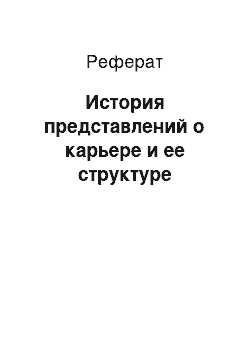 Реферат

История представлений о карьере и ее структуре